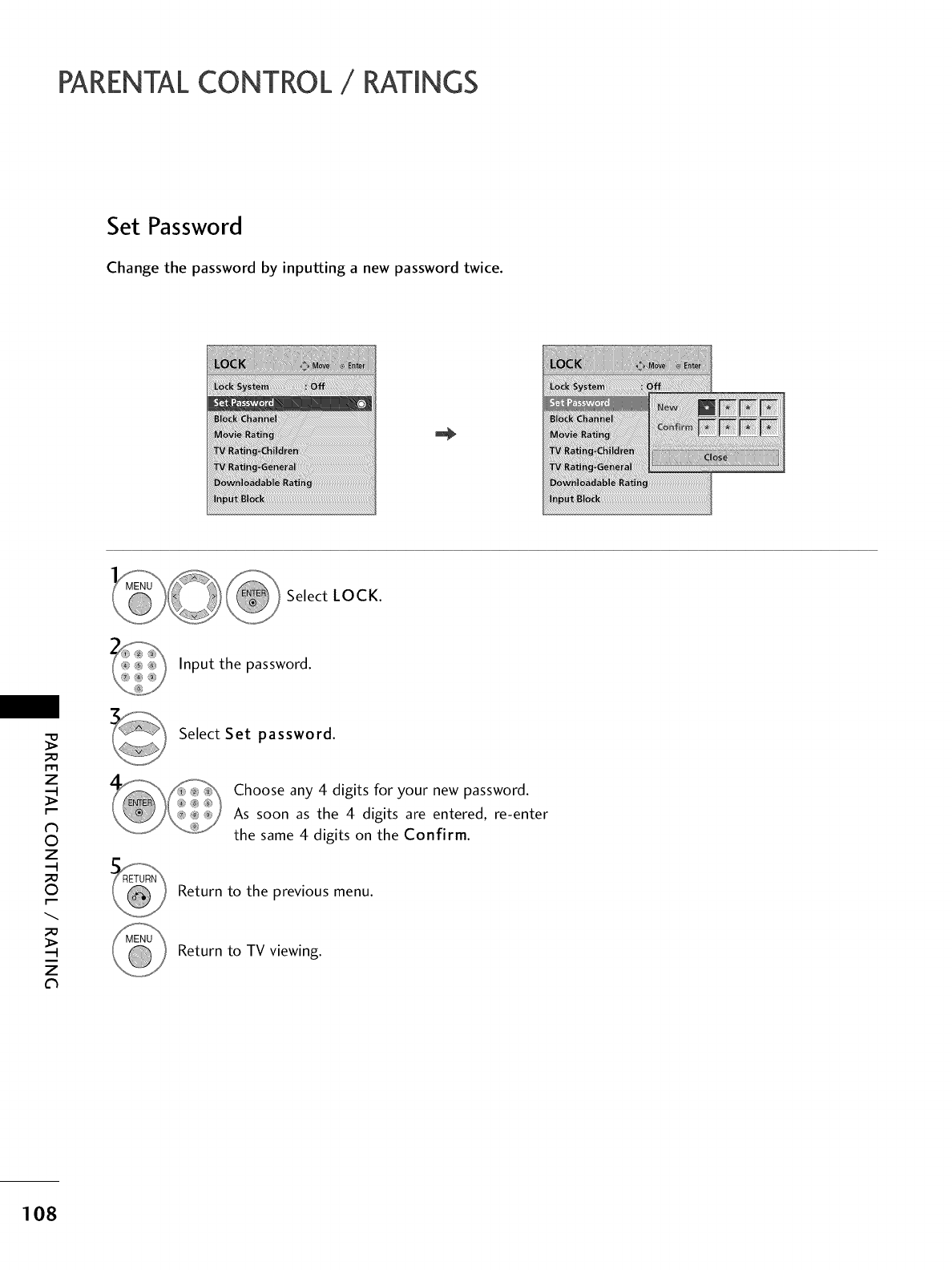 PARENTAL CONTROL / RATINGS

Set Password

Change the password by inputting a new password twice.

LOCK Move Enter
Lock System : Off
Set Password
Block Channel
Movie Rating
TV Rating-Children
TV Rating-General
Downloadable Rating
Input Block

LOCK Move Enter
Lock System : Off
Set Password
Block Channel
Movie Rating
TV Rating-Children
TV Rating-General
Downloadable Rating
Input Block
New * * * *
Confirm * * * *
Close

1 MENU ENTER Select LOCK.

2 1 2 3 4 5 6 7 8 9 0 Input the password.

3 Select Set password.

4 ENTER 1 2 3 4 5 6 7 8 9 0 Choose any 4 digits for your new password. As soon as the 4 digits are entered, re-enter the same 4 digits on the Confirm.

5 RETURN Return to the previous menu.

MENU Return to TV viewing.

PARENTAL CONTROL / RATING

108